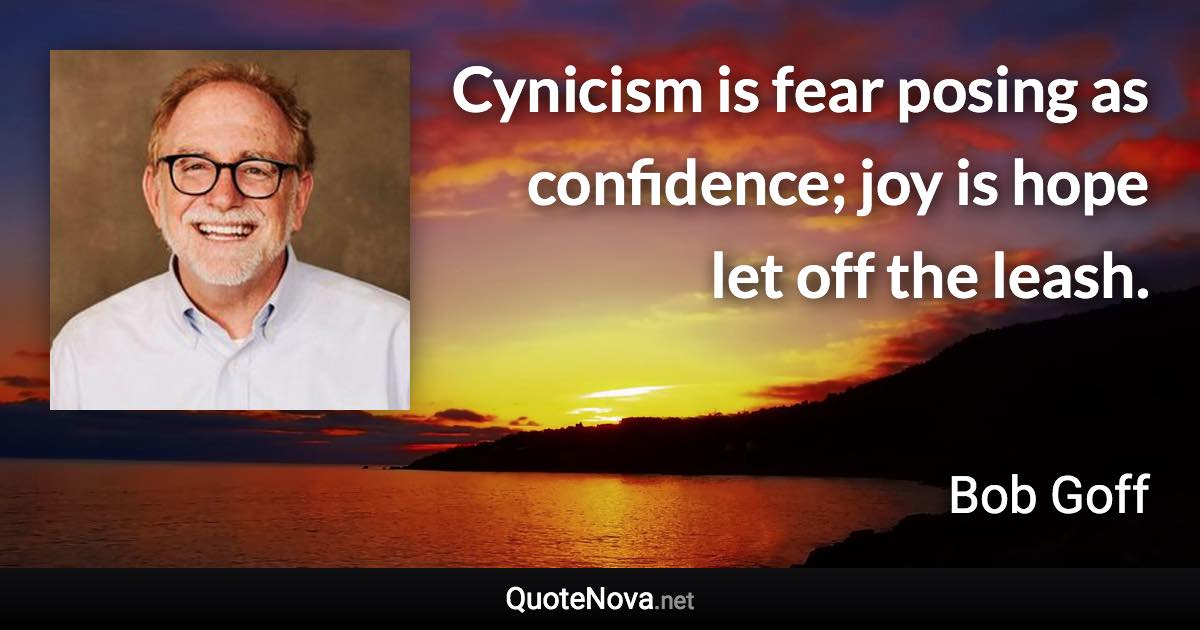 Cynicism is fear posing as confidence; joy is hope let off the leash.

Bob Goff

QuoteNova.net